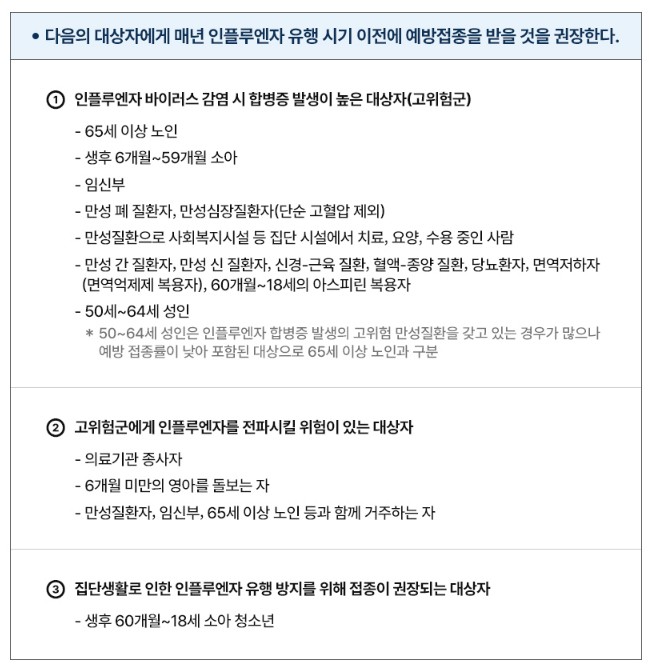 • 다음의 대상자에게 매년 인플루엔자 유행 시기 이전에 예방접종을 받을 것을 권장한다.

① 인플루엔자 바이러스 감염 시 합병증 발생이 높은 대상자(고위험군)

- 65세 이상 노인
- 생후 6개월~59개월 소아
- 임신부
- 만성 폐 질환자, 만성심장질환자(단순 고혈압 제외)
- 만성질환으로 사회복지시설 등 집단 시설에서 치료, 요양, 수용 중인 사람
- 만성 간 질환자, 만성 신 질환자, 신경-근육 질환, 혈액-종양 질환, 당뇨환자, 면역저하자 (면역억제제 복용자), 60개월~18세의 아스피린 복용자
- 50세~64세 성인

* 50~64세 성인은 인플루엔자 합병증 발생의 고위험 만성질환을 갖고 있는 경우가 많으나 예방 접종률이 낮아 포함된 대상으로 65세 이상 노인과 구분

② 고위험군에게 인플루엔자를 전파시킬 위험이 있는 대상자

- 의료기관 종사자
- 6개월 미만의 영아를 돌보는 자
- 만성질환자, 임신부, 65세 이상 노인 등과 함께 거주하는 자

③ 집단생활로 인한 인플루엔자 유행 방지를 위해 접종이 권장되는 대상자

- 생후 60개월~18세 소아 청소년